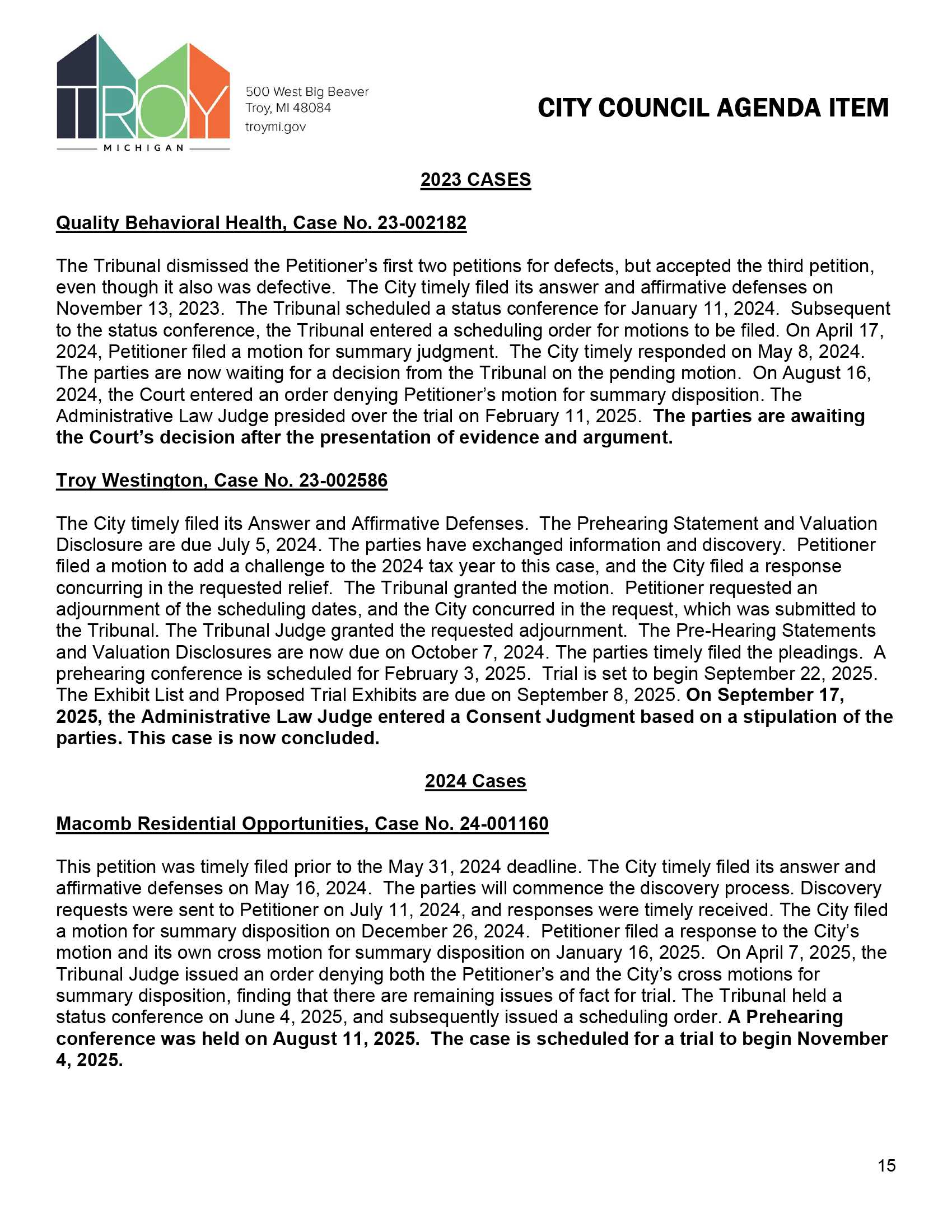 TROY
MICHIGAN

500 West Big Beaver
Troy, MI 48084
troymi.gov

CITY COUNCIL AGENDA ITEM

2023 CASES

Quality Behavioral Health, Case No. 23-002182

The Tribunal dismissed the Petitioner's first two petitions for defects, but accepted the third petition, even though it also was defective. The City timely filed its answer and affirmative defenses on November 13, 2023. The Tribunal scheduled a status conference for January 11, 2024. Subsequent to the status conference, the Tribunal entered a scheduling order for motions to be filed. On April 17, 2024, Petitioner filed a motion for summary judgment. The City timely responded on May 8, 2024. The parties are now waiting for a decision from the Tribunal on the pending motion. On August 16, 2024, the Court entered an order denying Petitioner's motion for summary disposition. The Administrative Law Judge presided over the trial on February 11, 2025. The parties are awaiting the Court's decision after the presentation of evidence and argument.

Troy Westington, Case No. 23-002586

The City timely filed its Answer and Affirmative Defenses. The Prehearing Statement and Valuation Disclosure are due July 5, 2024. The parties have exchanged information and discovery. Petitioner filed a motion to add a challenge to the 2024 tax year to this case, and the City filed a response concurring in the requested relief. The Tribunal granted the motion. Petitioner requested an adjournment of the scheduling dates, and the City concurred in the request, which was submitted to the Tribunal. The Tribunal Judge granted the requested adjournment. The Pre-Hearing Statements and Valuation Disclosures are now due on October 7, 2024. The parties timely filed the pleadings. A prehearing conference is scheduled for February 3, 2025. Trial is set to begin September 22, 2025. The Exhibit List and Proposed Trial Exhibits are due on September 8, 2025. On September 17, 2025, the Administrative Law Judge entered a Consent Judgment based on a stipulation of the parties. This case is now concluded.

2024 Cases

Macomb Residential Opportunities, Case No. 24-001160

This petition was timely filed prior to the May 31, 2024 deadline. The City timely filed its answer and affirmative defenses on May 16, 2024. The parties will commence the discovery process. Discovery requests were sent to Petitioner on July 11, 2024, and responses were timely received. The City filed a motion for summary disposition on December 26, 2024. Petitioner filed a response to the City's motion and its own cross motion for summary disposition on January 16, 2025. On April 7, 2025, the Tribunal Judge issued an order denying both the Petitioner's and the City's cross motions for summary disposition, finding that there are remaining issues of fact for trial. The Tribunal held a status conference on June 4, 2025, and subsequently issued a scheduling order. A Prehearing conference was held on August 11, 2025. The case is scheduled for a trial to begin November 4, 2025.

15